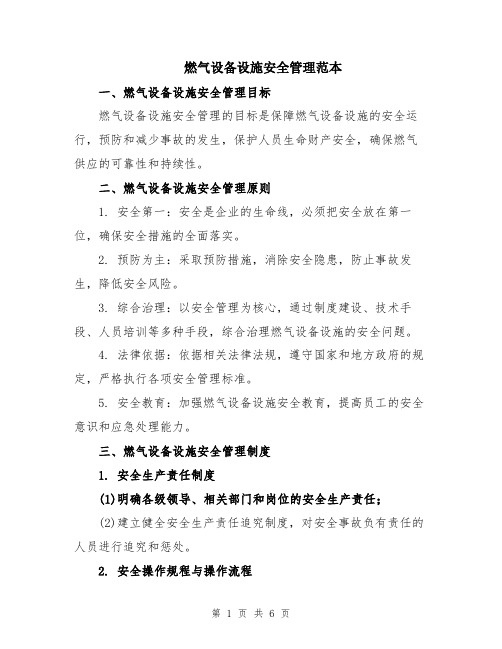 燃气设备设施安全管理范本

一、燃气设备设施安全管理目标

燃气设备设施安全管理的目标是保障燃气设备设施的安全运行，预防和减少事故的发生，保护人员生命财产安全，确保燃气供应的可靠性和持续性。

二、燃气设备设施安全管理原则

1. 安全第一：安全是企业的生命线，必须把安全放在第一位，确保安全措施的全面落实。

2. 预防为主：采取预防措施，消除安全隐患，防止事故发生，降低安全风险。

3. 综合治理：以安全管理为核心，通过制度建设、技术手段、人员培训等多种手段，综合治理燃气设备设施的安全问题。

4. 法律依据：依据相关法律法规，遵守国家和地方政府的规定，严格执行各项安全管理标准。

5. 安全教育：加强燃气设备设施安全教育，提高员工的安全意识和应急处理能力。

三、燃气设备设施安全管理制度

1. 安全生产责任制度

(1)明确各级领导、相关部门和岗位的安全生产责任；

(2)建立健全安全生产责任追究制度，对安全事故负有责任的人员进行追究和惩处。

2. 安全操作规程与操作流程

第 1 页 共 6 页